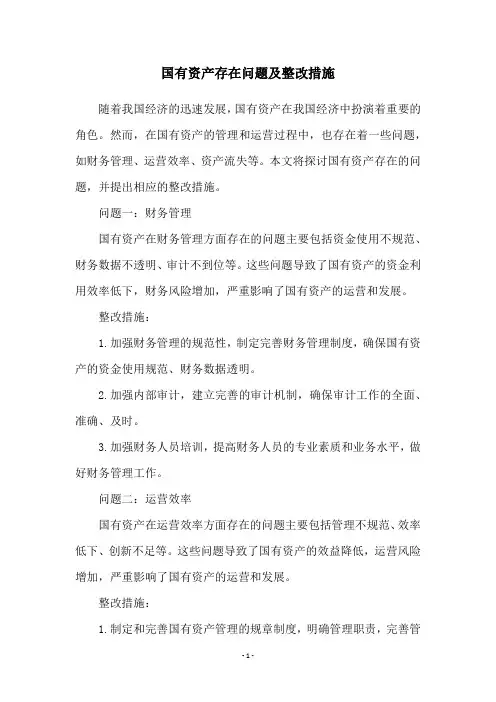 国有资产存在问题及整改措施

随着我国经济的迅速发展，国有资产在我国经济中扮演着重要的角色。然而，在国有资产的管理和运营过程中，也存在着一些问题，如财务管理、运营效率、资产流失等。本文将探讨国有资产存在的问题，并提出相应的整改措施。

问题一：财务管理

国有资产在财务管理方面存在的问题主要包括资金使用不规范、财务数据不透明、审计不到位等。这些问题导致了国有资产的资金利用效率低下，财务风险增加，严重影响了国有资产的运营和发展。

整改措施：

1. 加强财务管理的规范性，制定完善财务管理制度，确保国有资产的资金使用规范、财务数据透明。

2. 加强内部审计，建立完善的审计机制，确保审计工作的全面、准确、及时。

3. 加强财务人员培训，提高财务人员的专业素质和业务水平，做好财务管理工作。

问题二：运营效率

国有资产在运营效率方面存在的问题主要包括管理不规范、效率低下、创新不足等。这些问题导致了国有资产的效益降低，运营风险增加，严重影响了国有资产的运营和发展。

整改措施：

1. 制定和完善国有资产管理的规章制度，明确管理职责，完善管

- 1 -